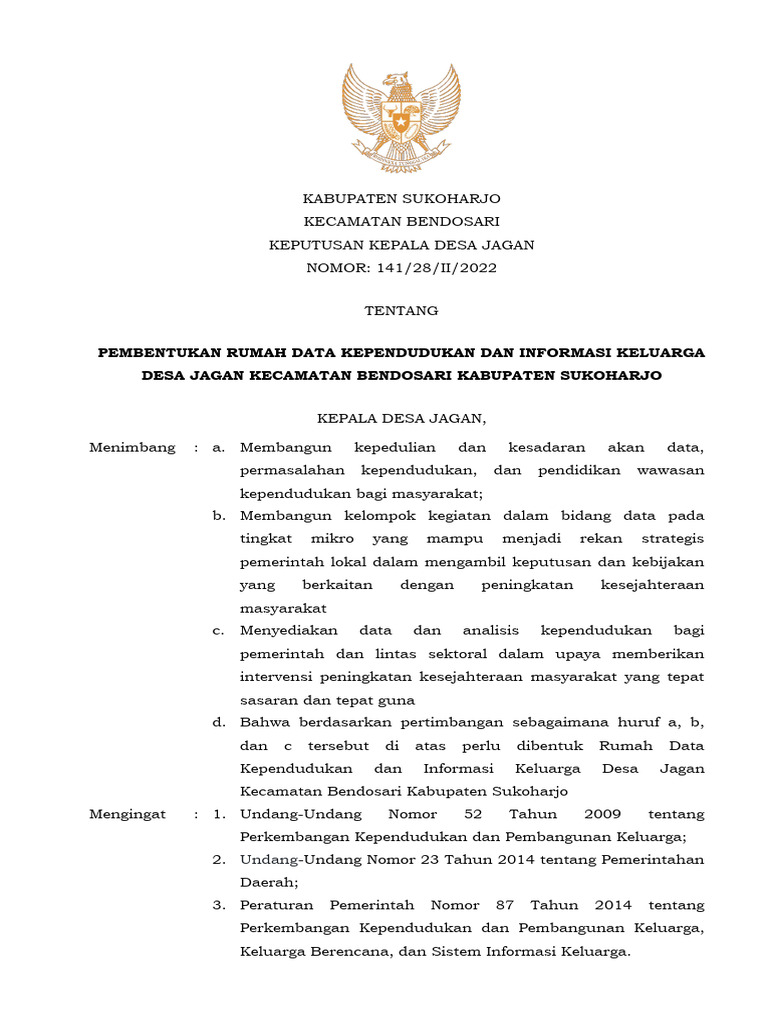 KABUPATEN SUKOHARJO
KECAMATAN BENDOSARI
KEPUTUSAN KEPALA DESA JAGAN
NOMOR: 141/28/II/2022

TENTANG

PEMBENTUKAN RUMAH DATA KEPENDUDUKAN DAN INFORMASI KELUARGA DESA JAGAN KECAMATAN BENDOSARI KABUPATEN SUKOHARJO

KEPALA DESA JAGAN,

Menimbang : a. Membangun kepedulian dan kesadaran akan data, permasalahan kependudukan, dan pendidikan wawasan kependudukan bagi masyarakat;

b. Membangun kelompok kegiatan dalam bidang data pada tingkat mikro yang mampu menjadi rekan strategis pemerintah lokal dalam mengambil keputusan dan kebijakan yang berkaitan dengan peningkatan kesejahteraan masyarakat

c. Menyediakan data dan analisis kependudukan bagi pemerintah dan lintas sektoral dalam upaya memberikan intervensi peningkatan kesejahteraan masyarakat yang tepat sasaran dan tepat guna

d. Bahwa berdasarkan pertimbangan sebagaimana huruf a, b, dan c tersebut di atas perlu dibentuk Rumah Data Kependudukan dan Informasi Keluarga Desa Jagan Kecamatan Bendosari Kabupaten Sukoharjo

Mengingat : 1. Undang-Undang Nomor 52 Tahun 2009 tentang Perkembangan Kependudukan dan Pembangunan Keluarga;

2. Undang-Undang Nomor 23 Tahun 2014 tentang Pemerintahan Daerah;

3. Peraturan Pemerintah Nomor 87 Tahun 2014 tentang Perkembangan Kependudukan dan Pembangunan Keluarga, Keluarga Berencana, dan Sistem Informasi Keluarga.